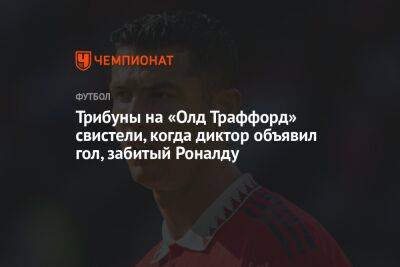 ЧЕМПИОНАТ

ФУТБОЛ

Трибуны на «Олд Траффорд» свистели, когда диктор объявил гол, забитый Роналду